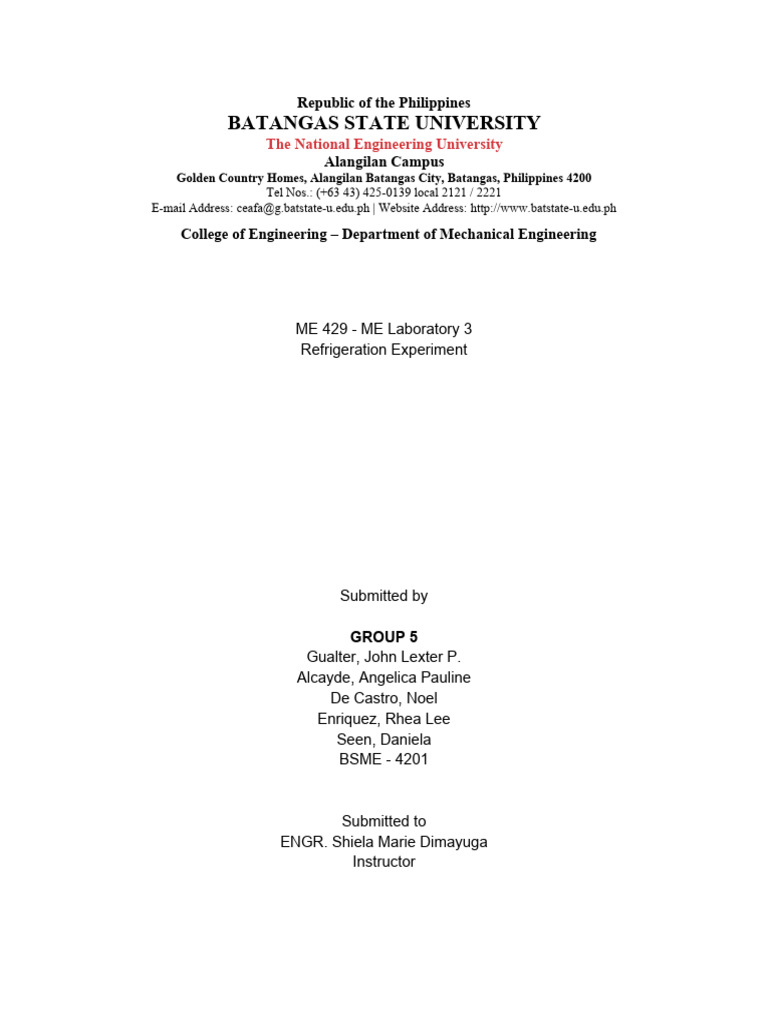 Republic of the Philippines
BATANGAS STATE UNIVERSITY
The National Engineering University
Alangilan Campus
Golden Country Homes, Alangilan Batangas City, Batangas, Philippines 4200
Tel Nos.: (+63 43) 425-0139 local 2121 / 2221
E-mail Address: ceafa@g.batstate-u.edu.ph | Website Address: http://www.batstate-u.edu.ph

College of Engineering – Department of Mechanical Engineering

ME 429 - ME Laboratory 3
Refrigeration Experiment

Submitted by

GROUP 5
Gualter, John Lexter P.
Alcayde, Angelica Pauline
De Castro, Noel
Enriquez, Rhea Lee
Seen, Daniela
BSME - 4201

Submitted to
ENGR. Shiela Marie Dimayuga
Instructor